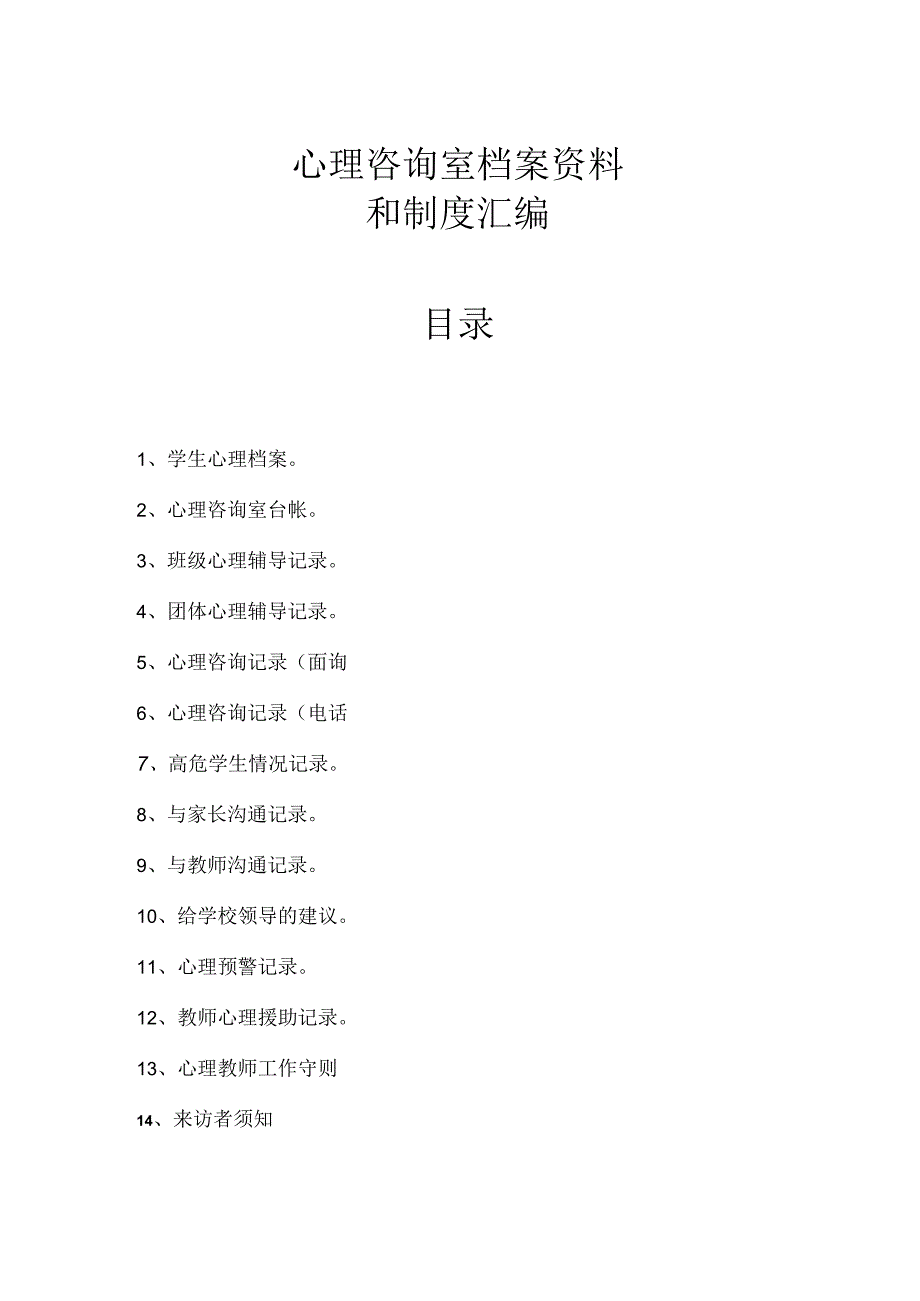 心理咨询室档案资料
和制度汇编

目录

1、学生心理档案。

2、心理咨询室台帐。

3、班级心理辅导记录。

4、团体心理辅导记录。

5、心理咨询记录（面询

6、心理咨询记录（电话

7、高危学生情况记录。

8、与家长沟通记录。

9、与教师沟通记录。

10、给学校领导的建议。

11、心理预警记录。

12、教师心理援助记录。

13、心理教师工作守则

14、来访者须知